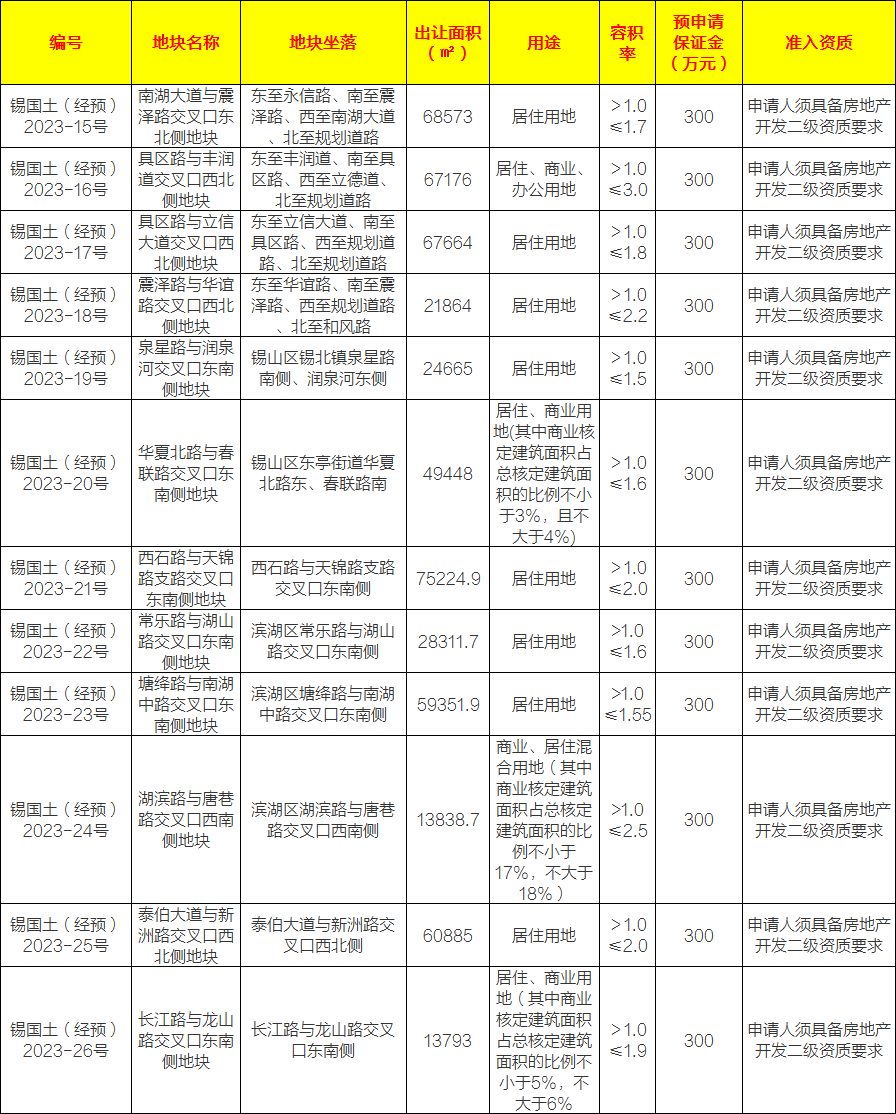 | 编号 | 地块名称 | 地块坐落 | 出让面积（㎡） | 用途 | 容积率 | 预申请保证金（万元） | 准入资质 |
|---|---|---|---|---|---|---|---|
| 锡国土（经预）2023-15号 | 南湖大道与震泽路交叉口东北侧地块 | 东至永信路、南至震泽路、西至南湖大道、北至规划道路 | 68573 | 居住用地 | >1.0 ≤1.7 | 300 | 申请人须具备房地产开发二级资质要求 |
| 锡国土（经预）2023-16号 | 具区路与丰润道交叉口西北侧地块 | 东至丰润道、南至具区路、西至立德道、北至规划道路 | 67176 | 居住、商业、办公用地 | >1.0 ≤3.0 | 300 | 申请人须具备房地产开发二级资质要求 |
| 锡国土（经预）2023-17号 | 具区路与立信大道交叉口西北侧地块 | 东至立信大道、南至具区路、西至规划道路、北至规划道路 | 67664 | 居住用地 | >1.0 ≤1.8 | 300 | 申请人须具备房地产开发二级资质要求 |
| 锡国土（经预）2023-18号 | 震泽路与华谊路交叉口西北侧地块 | 东至华谊路、南至震泽路、西至规划道路、北至和风路 | 21864 | 居住用地 | >1.0 ≤2.2 | 300 | 申请人须具备房地产开发二级资质要求 |
| 锡国土（经预）2023-19号 | 泉星路与润泉河交叉口东南侧地块 | 锡山区锡北镇泉星路南侧、润泉河东侧 | 24665 | 居住用地 | >1.0 ≤1.5 | 300 | 申请人须具备房地产开发二级资质要求 |
| 锡国土（经预）2023-20号 | 华夏北路与春联路交叉口东南侧地块 | 锡山区东亭街道华夏北路东、春联路南 | 49448 | 居住、商业用地(其中商业核定建筑面积占总核定建筑面积的比例不小于3%，且不大于4%) | >1.0 ≤1.6 | 300 | 申请人须具备房地产开发二级资质要求 |
| 锡国土（经预）2023-21号 | 西石路与天锦路支路交叉口东南侧地块 | 西石路与天锦路支路交叉口东南侧 | 75224.9 | 居住用地 | >1.0 ≤2.0 | 300 | 申请人须具备房地产开发二级资质要求 |
| 锡国土（经预）2023-22号 | 常乐路与湖山路交叉口东南侧地块 | 滨湖区常乐路与湖山路交叉口东南侧 | 28311.7 | 居住用地 | >1.0 ≤1.6 | 300 | 申请人须具备房地产开发二级资质要求 |
| 锡国土（经预）2023-23号 | 塘绛路与南湖中路交叉口东南侧地块 | 滨湖区塘绛路与南湖中路交叉口东南侧 | 59351.9 | 居住用地 | >1.0 ≤1.55 | 300 | 申请人须具备房地产开发二级资质要求 |
| 锡国土（经预）2023-24号 | 湖滨路与唐巷路交叉口西南侧地块 | 滨湖区湖滨路与唐巷路交叉口西南侧 | 13838.7 | 商业、居住混合用地（其中商业核定建筑面积占总核定建筑面积的比例不小于17%，不大于18%） | >1.0 ≤2.5 | 300 | 申请人须具备房地产开发二级资质要求 |
| 锡国土（经预）2023-25号 | 泰伯大道与新洲路交叉口西北侧地块 | 泰伯大道与新洲路交叉口西北侧 | 60885 | 居住用地 | >1.0 ≤2.0 | 300 | 申请人须具备房地产开发二级资质要求 |
| 锡国土（经预）2023-26号 | 长江路与龙山路交叉口东南侧地块 | 长江路与龙山路交叉口东南侧 | 13793 | 居住、商业用地（其中商业核定建筑面积占总核定建筑面积的比例不小于5%，不大于6% | >1.0 ≤1.9 | 300 | 申请人须具备房地产开发二级资质要求 |